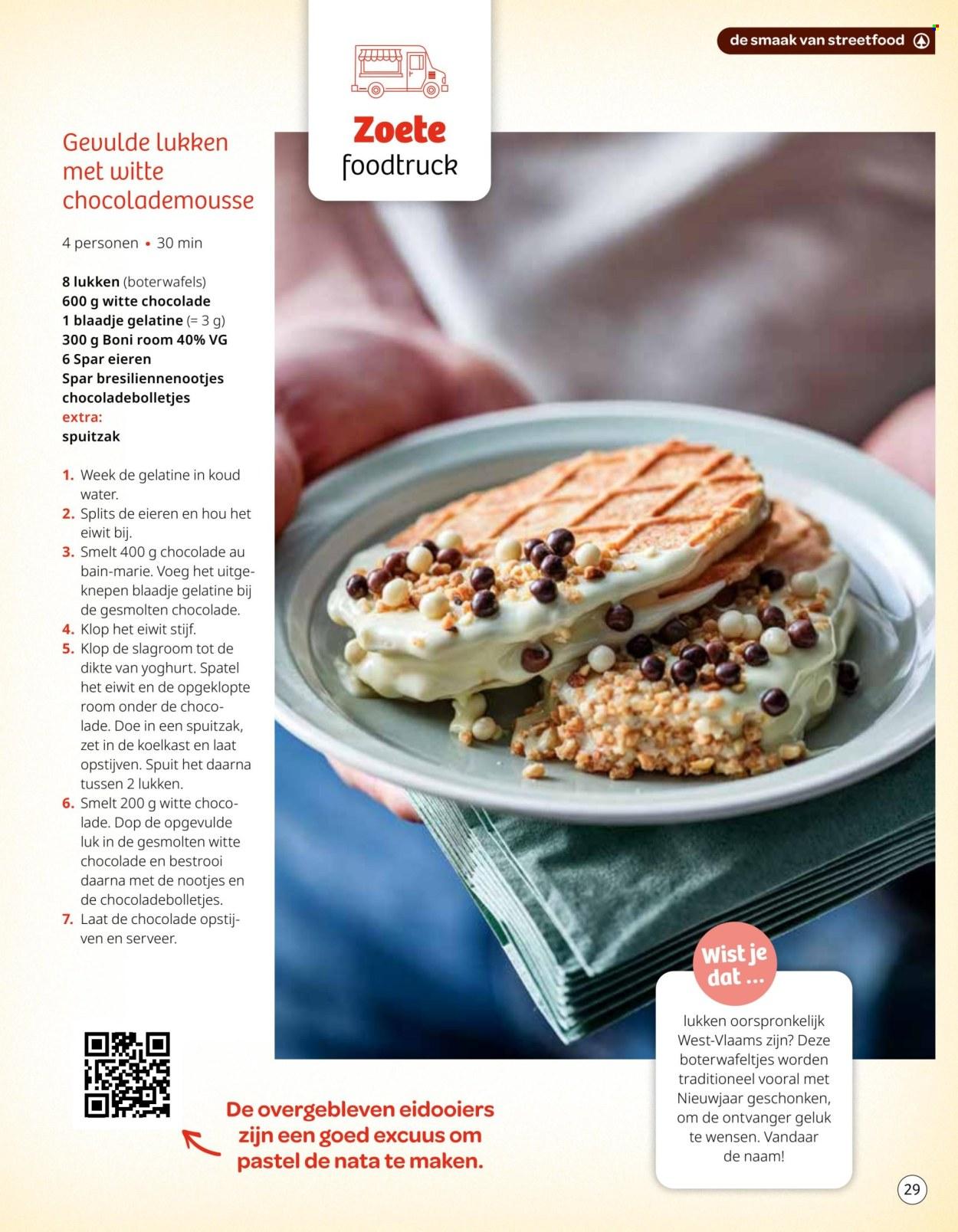 de smaak van streetfood

Zoete foodtruck

Gevulde lukken met witte chocolademousse

4 personen • 30 min

8 lukken (boterwafels)
600 g witte chocolade
1 blaadje gelatine (= 3 g)
300 g Boni room 40% VG
6 Spar eieren
Spar bresiliennenootjes
chocoladebolletjes
extra:
spuitzak

1. Week de gelatine in koud water.
2. Splits de eieren en hou het eiwit bij.
3. Smelt 400 g chocolade au bain-marie. Voeg het uitgeknepen blaadje gelatine bij de gesmolten chocolade.
4. Klop het eiwit stijf.
5. Klop de slagroom tot de dikte van yoghurt. Spatel het eiwit en de opgeklopte room onder de chocolade. Doe in een spuitzak, zet in de koelkast en laat opstijven. Spuit het daarna tussen 2 lukken.
6. Smelt 200 g witte chocolade. Dop de opgevulde luk in de gesmolten witte chocolade en bestrooi daarna met de nootjes en de chocoladebolletjes.
7. Laat de chocolade opstijven en serveer.

De overgebleven eidooiers zijn een goed excuus om pastel de nata te maken.

Wist je dat ...

lukken oorspronkelijk West-Vlaams zijn? Deze boterwafeltjes worden traditioneel vooral met Nieuwjaar geschonken, om de ontvanger geluk te wensen. Vandaar de naam!

29